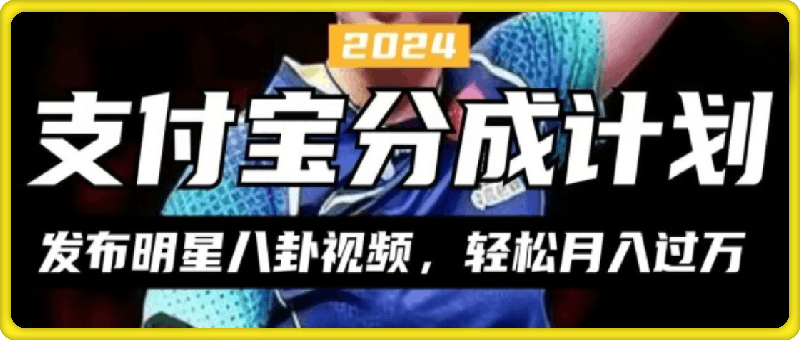 2024

支付宝分成计划

发布明星八卦视频，轻松月入过万